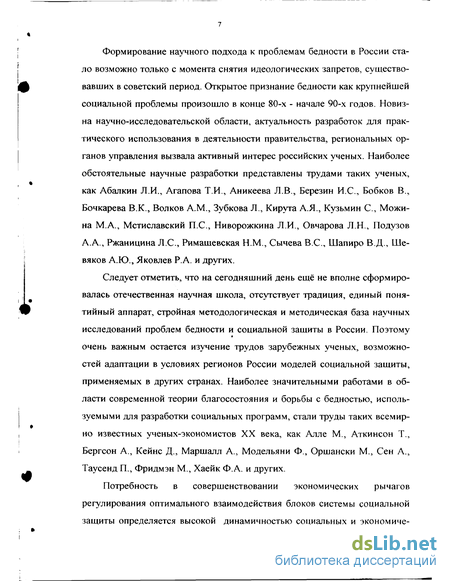 7

Формирование научного подхода к проблемам бедности в России стало возможно только с момента снятия идеологических запретов, существовавших в советский период. Открытое признание бедности как крупнейшей социальной проблемы произошло в конце 80-х - начале 90-х годов. Новизна научно-исследовательской области, актуальность разработок для практического использования в деятельности правительства, региональных органов управления вызвала активный интерес российских ученых. Наиболее обстоятельные научные разработки представлены трудами таких ученых, как Абалкин Л.И., Агапова Т.И., Аникеева Л.В., Березин И.С., Бобков В., Бочкарева В.К., Волков А.М., Зубкова Л., Кирута А.Я., Кузьмин С., Можина М.А., Мстиславский П.С., Ниворожкина Л.И., Овчарова Л.Н., Подузов А.А., Ржаницина Л.С., Римашевская Н.М., Сычева В.С., Шапиро В.Д., Шевяков А.Ю., Яковлев Р.А. и других.

Следует отметить, что на сегодняшний день ещё не вполне сформировалась отечественная научная школа, отсутствует традиция, единый понятийный аппарат, стройная методологическая и методическая база научных исследований проблем бедности и социальной защиты в России. Поэтому очень важным остается изучение трудов зарубежных ученых, возможностей адаптации в условиях регионов России моделей социальной защиты, применяемых в других странах. Наиболее значительными работами в области современной теории благосостояния и борьбы с бедностью, используемыми для разработки социальных программ, стали труды таких всемирно известных ученых-экономистов XX века, как Алле М., Аткинсон Т., Бергсон А., Кейнс Д., Маршалл А., Модельяни Ф., Оршански М., Сен А., Таусенд П., Фридмэн М., Хаейк Ф.А. и других.

Потребность в совершенствовании экономических рычагов регулирования оптимального взаимодействия блоков системы социальной защиты определяется высокой динамичностью социальных и экономиче-

dsLib.net
библиотека диссертаций